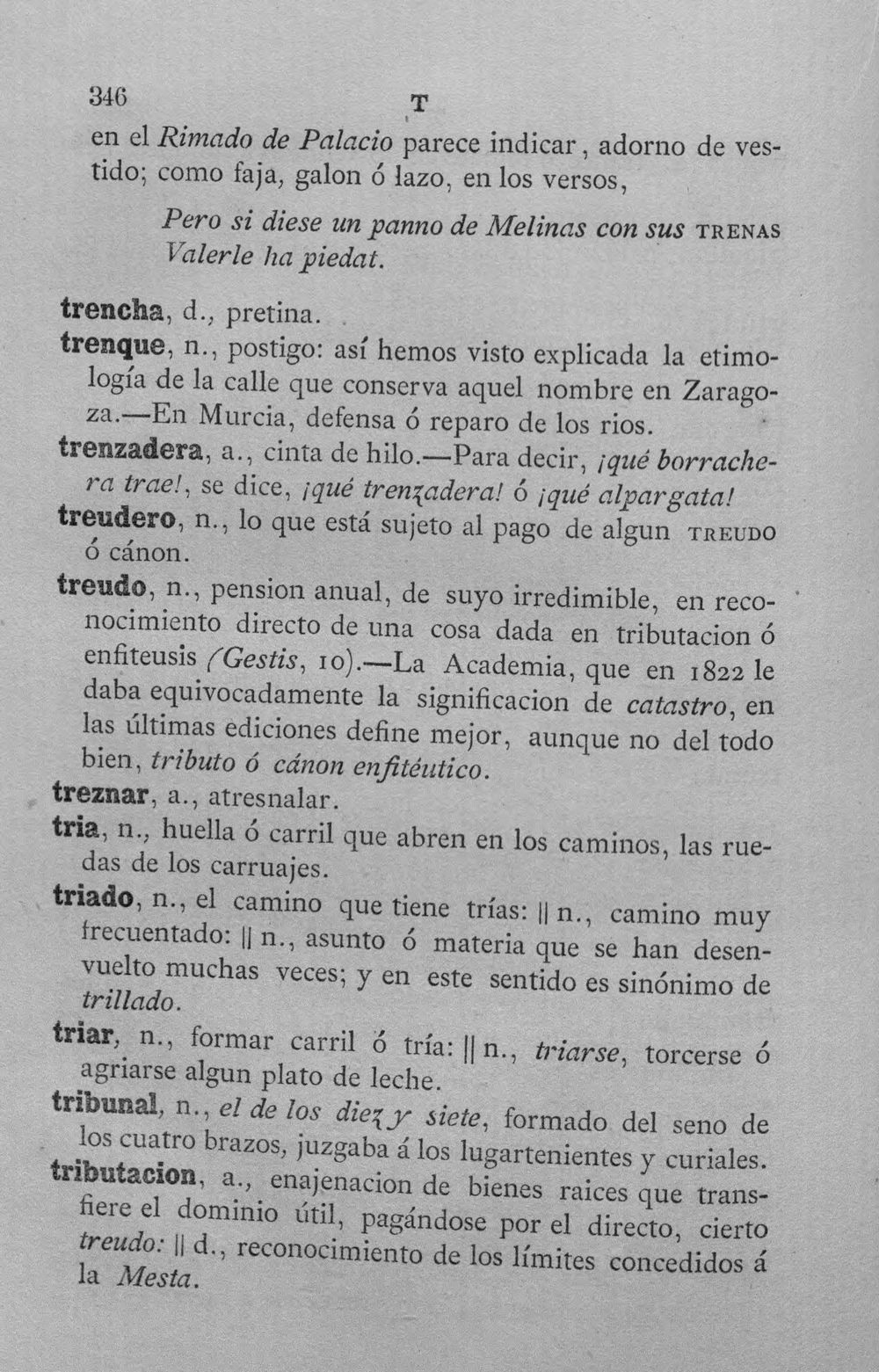 346 T

en el Rimado de Palacio parece indicar, adorno de vestido; como faja, galon ó lazo, en los versos,

Pero si diese un panno de Melinas con sus TRENAS
Valerle ha piedat.

trencha, d., pretina.
trenque, n., postigo: así hemos visto explicada la etimología de la calle que conserva aquel nombre en Zaragoza.—En Murcia, defensa ó reparo de los rios.
trenzadera, a., cinta de hilo.—Para decir, ¡qué borrachera trae!, se dice, ¡qué trenzadera! ó ¡qué alpargata!
treudero, n., lo que está sujeto al pago de algun TREUDO ó cánon.
treudo, n., pension anual, de suyo irredimible, en reconocimiento directo de una cosa dada en tributacion ó enfiteusis (Gestis, 10).—La Academia, que en 1822 le daba equivocadamente la significacion de catastro, en las últimas ediciones define mejor, aunque no del todo bien, tributo ó cánon enfitéutico.
treznar, a., atresnalar.
tria, n., huella ó carril que abren en los caminos, las ruedas de los carruajes.
triado, n., el camino que tiene trías: || n., camino muy frecuentado: || n., asunto ó materia que se han desenvuelto muchas veces; y en este sentido es sinónimo de trillado.
triar, n., formar carril ó tría: || n., triarse, torcerse ó agriarse algun plato de leche.
tribunal, n., el de los diez y siete, formado del seno de los cuatro brazos, juzgaba á los lugartenientes y curiales.
tributacion, a., enajenacion de bienes raices que transfiere el dominio útil, pagándose por el directo, cierto treudo: || d., reconocimiento de los límites concedidos á la Mesta.